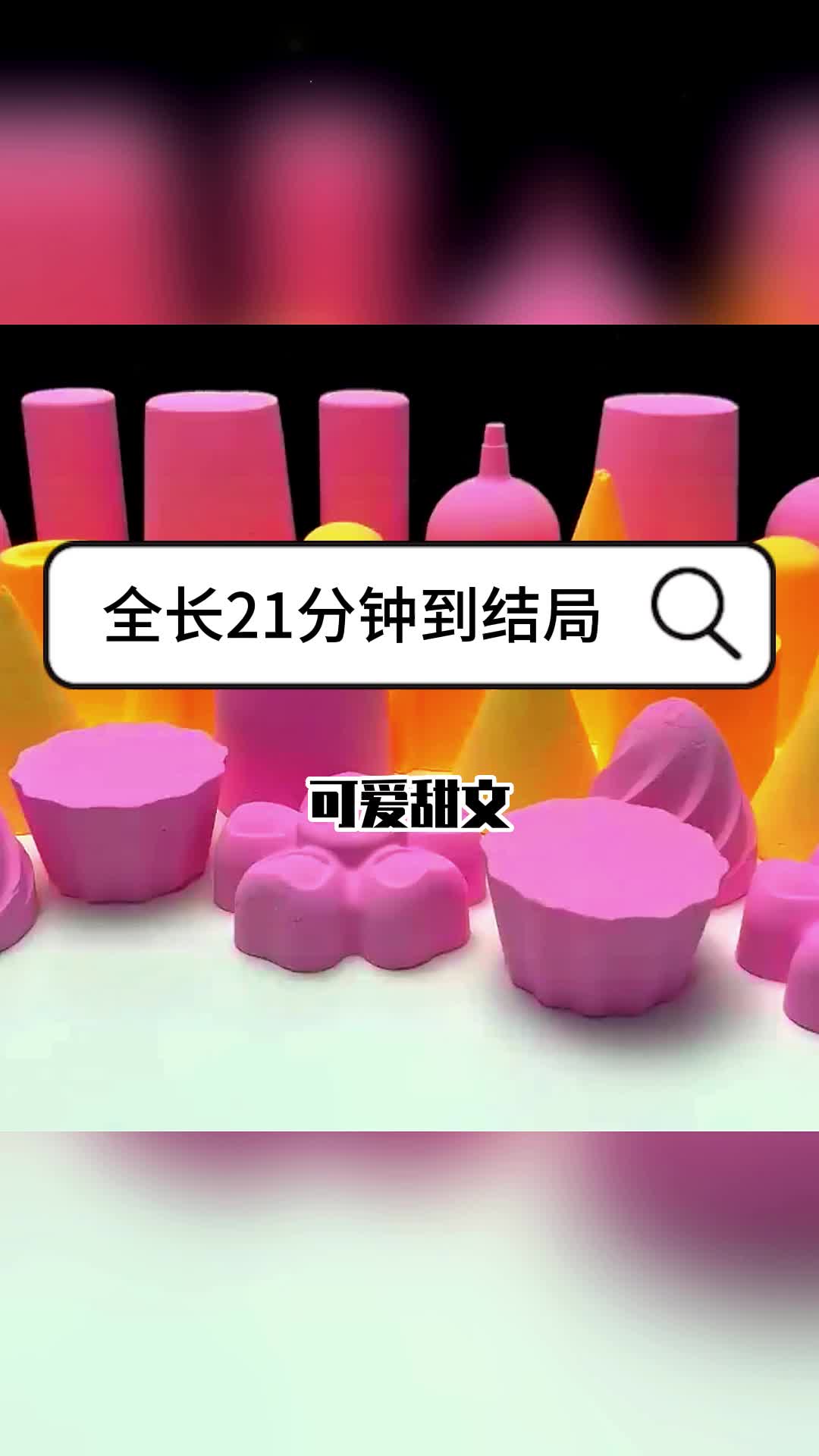 全长21分钟到结局

可爱甜文